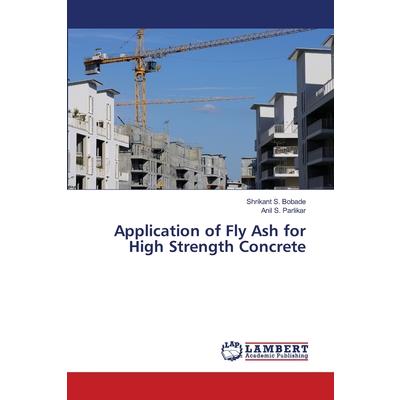 Shrikant S. Bobade
Anil S. Parlikar

Application of Fly Ash for High Strength Concrete

LAP
LAMBERT
Academic Publishing